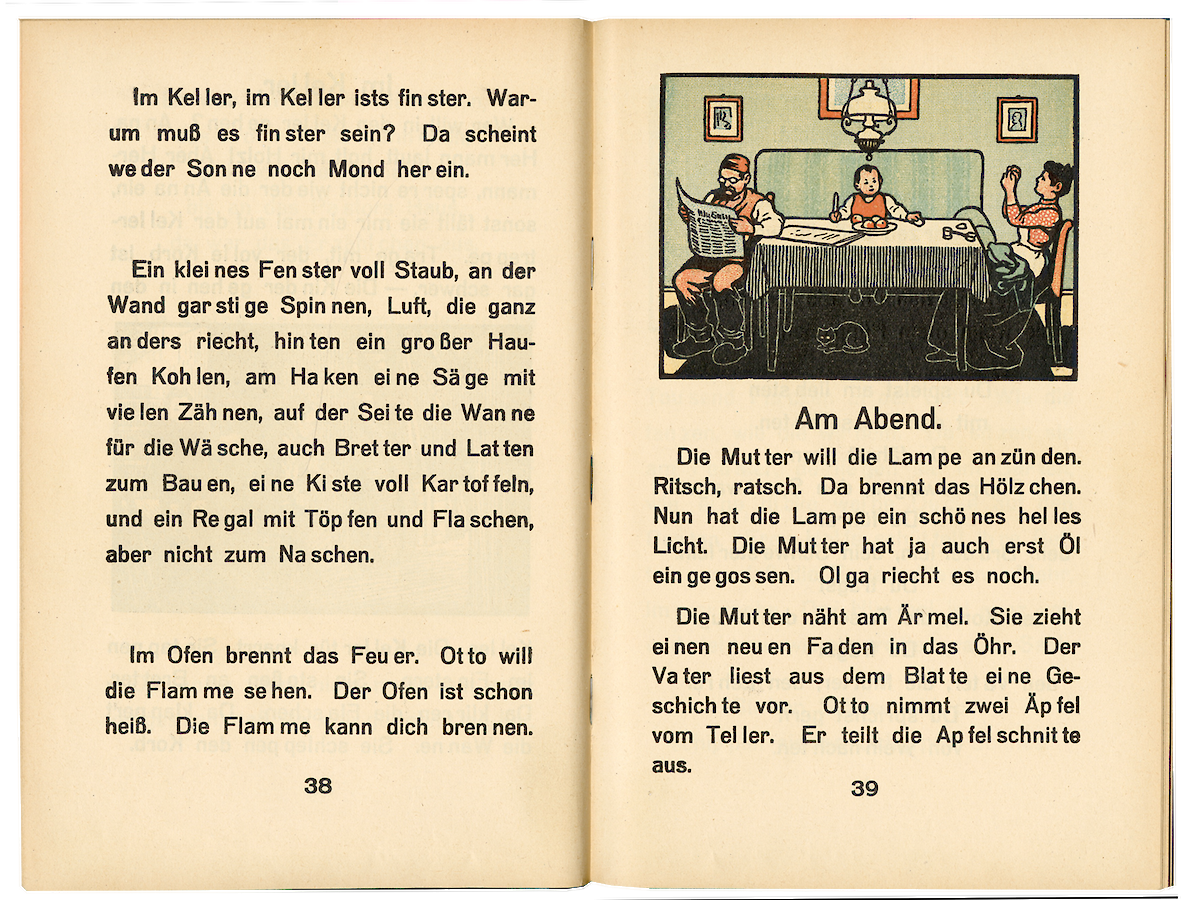 Im Kel ler, im Kel ler ists fin ster. Warum muß es fin ster sein? Da scheint we der Son ne noch Mond her ein.

Ein klei nes Fen ster voll Staub, an der Wand gar sti ge Spin nen, Luft, die ganz an ders riecht, hin ten ein gro ßer Haufen Koh len, am Ha ken ei ne Sä ge mit vie len Zäh nen, auf der Sei te die Wan ne für die Wä sche, auch Bret ter und Lat ten zum Bau en, ei ne Ki ste voll Kar tof feln, und ein Re gal mit Töp fen und Fla schen, aber nicht zum Na schen.

Im Ofen brennt das Feu er. Ot to will die Flam me se hen. Der Ofen ist schon heiß. Die Flam me kann dich bren nen.

38

Am Abend.

Die Mut ter will die Lam pe an zün den. Ritsch, ratsch. Da brennt das Hölz chen. Nun hat die Lam pe ein schö nes hel les Licht. Die Mut ter hat ja auch erst Öl ein ge gos sen. Ol ga riecht es noch.

Die Mut ter näht am Är mel. Sie zieht ei nen neu en Fa den in das Öhr. Der Va ter liest aus dem Blat te ei ne Geschich te vor. Ot to nimmt zwei Äp fel vom Tel ler. Er teilt die Ap fel schnit te aus.

39